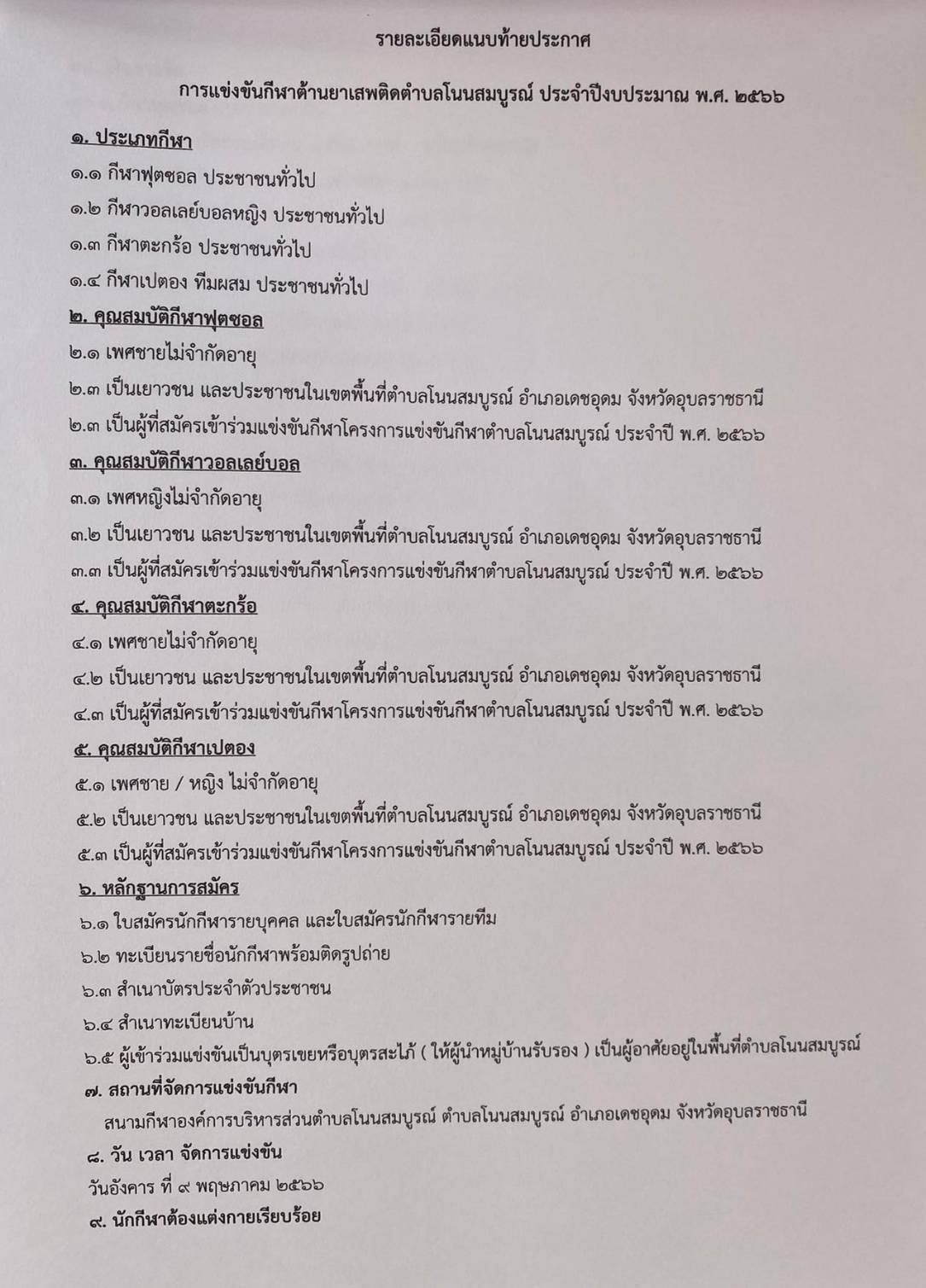 รายละเอียดแนบท้ายประกาศ

การแข่งขันกีฬาต้านยาเสพติดตำบลโนนสมบูรณ์ ประจำปีงบประมาณ พ.ศ. ๒๕๖๖

๑. ประเภทกีฬา

๑.๑ กีฬาฟุตซอล ประชาชนทั่วไป

๑.๒ กีฬาวอลเลย์บอลหญิง ประชาชนทั่วไป

๑.๓ กีฬาตะกร้อ ประชาชนทั่วไป

๑.๔ กีฬาเปตอง ทีมผสม ประชาชนทั่วไป

๒. คุณสมบัติกีฬาฟุตซอล

๒.๑ เพศชายไม่จำกัดอายุ

๒.๓ เป็นเยาวชน และประชาชนในเขตพื้นที่ตำบลโนนสมบูรณ์ อำเภอเดชอุดม จังหวัดอุบลราชธานี

๒.๓ เป็นผู้ที่สมัครเข้าร่วมแข่งขันกีฬาโครงการแข่งขันกีฬาตำบลโนนสมบูรณ์ ประจำปี พ.ศ. ๒๕๖๖

๓. คุณสมบัติกีฬาวอลเลย์บอล

๓.๑ เพศหญิงไม่จำกัดอายุ

๓.๒ เป็นเยาวชน และประชาชนในเขตพื้นที่ตำบลโนนสมบูรณ์ อำเภอเดชอุดม จังหวัดอุบลราชธานี

๓.๓ เป็นผู้ที่สมัครเข้าร่วมแข่งขันกีฬาโครงการแข่งขันกีฬาตำบลโนนสมบูรณ์ ประจำปี พ.ศ. ๒๕๖๖

๔. คุณสมบัติกีฬาตะกร้อ

๔.๑ เพศชายไม่จำกัดอายุ

๔.๒ เป็นเยาวชน และประชาชนในเขตพื้นที่ตำบลโนนสมบูรณ์ อำเภอเดชอุดม จังหวัดอุบลราชธานี

๔.๓ เป็นผู้ที่สมัครเข้าร่วมแข่งขันกีฬาโครงการแข่งขันกีฬาตำบลโนนสมบูรณ์ ประจำปี พ.ศ. ๒๕๖๖

๕. คุณสมบัติกีฬาเปตอง

๕.๑ เพศชาย / หญิง ไม่จำกัดอายุ

๕.๒ เป็นเยาวชน และประชาชนในเขตพื้นที่ตำบลโนนสมบูรณ์ อำเภอเดชอุดม จังหวัดอุบลราชธานี

๕.๓ เป็นผู้ที่สมัครเข้าร่วมแข่งขันกีฬาโครงการแข่งขันกีฬาตำบลโนนสมบูรณ์ ประจำปี พ.ศ. ๒๕๖๖

๖. หลักฐานการสมัคร

๖.๑ ใบสมัครนักกีฬารายบุคคล และใบสมัครนักกีฬารายทีม

๖.๒ ทะเบียนรายชื่อนักกีฬาพร้อมติดรูปถ่าย

๖.๓ สำเนาบัตรประจำตัวประชาชน

๖.๔ สำเนาทะเบียนบ้าน

๖.๕ ผู้เข้าร่วมแข่งขันเป็นบุตรเขยหรือบุตรสะใภ้ ( ให้ผู้นำหมู่บ้านรับรอง ) เป็นผู้อาศัยอยู่ในพื้นที่ตำบลโนนสมบูรณ์

๗. สถานที่จัดการแข่งขันกีฬา

สนามกีฬาองค์การบริหารส่วนตำบลโนนสมบูรณ์ ตำบลโนนสมบูรณ์ อำเภอเดชอุดม จังหวัดอุบลราชธานี

๘. วัน เวลา จัดการแข่งขัน

วันอังคาร ที่ ๙ พฤษภาคม ๒๕๖๖

๙. นักกีฬาต้องแต่งกายเรียบร้อย